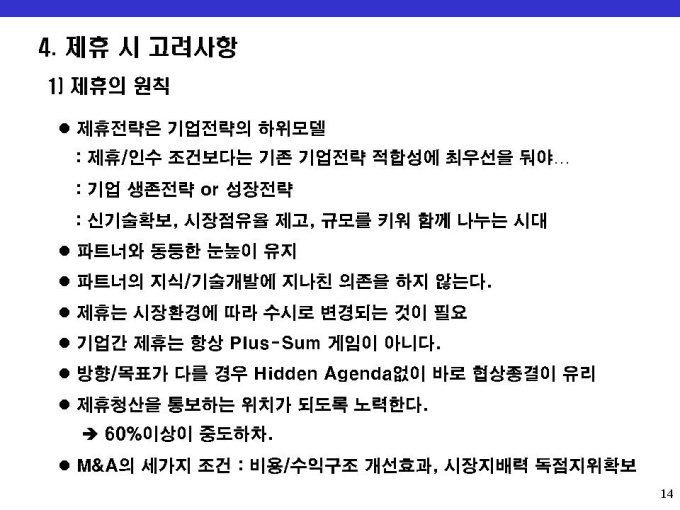 4. 제휴 시 고려사항

1) 제휴의 원칙

● 제휴전략은 기업전략의 하위모델

: 제휴/인수 조건보다는 기존 기업전략 적합성에 최우선을 둬야…

: 기업 생존전략 or 성장전략

: 신기술확보, 시장점유율 제고, 규모를 키워 함께 나누는 시대

● 파트너와 동등한 눈높이 유지

● 파트너의 지식/기술개발에 지나친 의존을 하지 않는다.

● 제휴는 시장환경에 따라 수시로 변경되는 것이 필요

● 기업간 제휴는 항상 Plus-Sum 게임이 아니다.

● 방향/목표가 다를 경우 Hidden Agenda없이 바로 협상종결이 유리

● 제휴청산을 통보하는 위치가 되도록 노력한다.

➔ 60%이상이 중도하차.

● M&A의 세가지 조건 : 비용/수익구조 개선효과, 시장지배력 독점지위확보

14